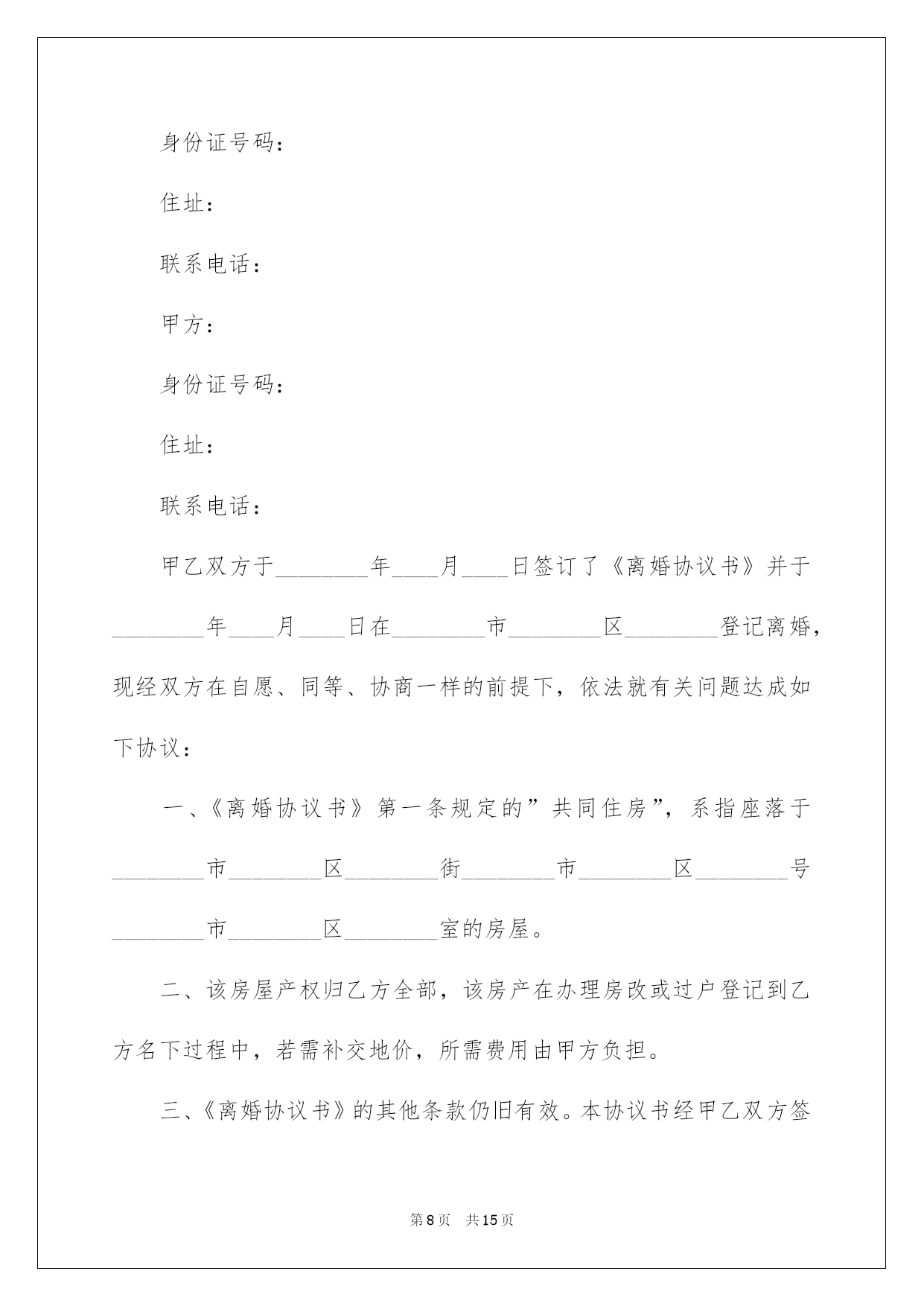 身份证号码：

住址：

联系电话：

甲方：

身份证号码：

住址：

联系电话：

甲乙双方于________年____月____日签订了《离婚协议书》并于________年____月____日在________市________区________登记离婚，现经双方在自愿、同等、协商一样的前提下，依法就有关问题达成如下协议：

一、《离婚协议书》第一条规定的”共同住房”，系指座落于________市________区________街________市________区________号________市________区________室的房屋。

二、该房屋产权归乙方全部，该房产在办理房改或过户登记到乙方名下过程中，若需补交地价，所需费用由甲方负担。

三、《离婚协议书》的其他条款仍旧有效。本协议书经甲乙双方签

第8页 共15页